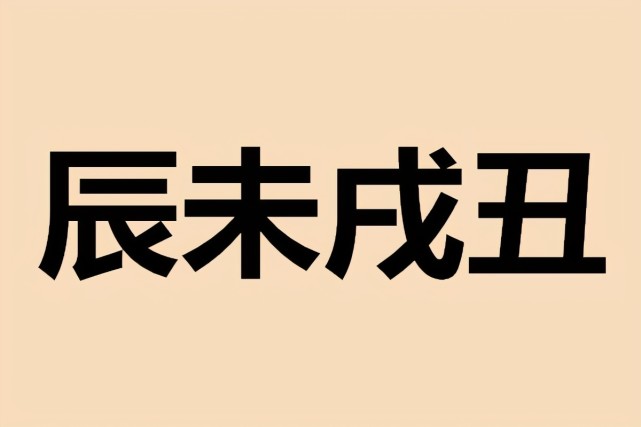 辰未戌丑